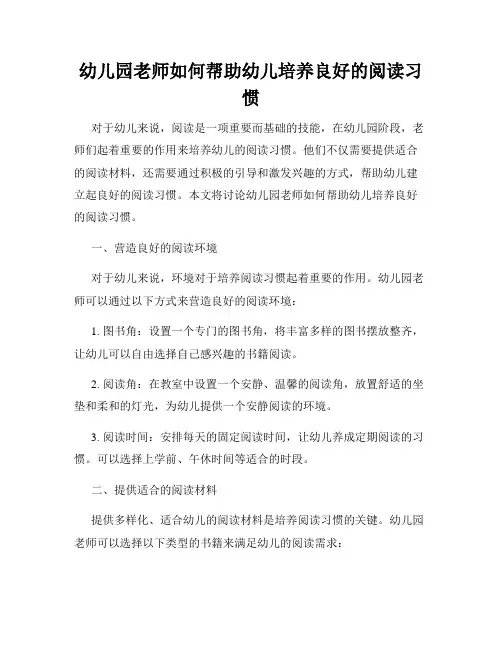 幼儿园老师如何帮助幼儿培养良好的阅读习惯

对于幼儿来说，阅读是一项重要而基础的技能，在幼儿园阶段，老师们起着重要的作用来培养幼儿的阅读习惯。他们不仅需要提供适合的阅读材料，还需要通过积极的引导和激发兴趣的方式，帮助幼儿建立起良好的阅读习惯。本文将讨论幼儿园老师如何帮助幼儿培养良好的阅读习惯。

一、营造良好的阅读环境

对于幼儿来说，环境对于培养阅读习惯起着重要的作用。幼儿园老师可以通过以下方式来营造良好的阅读环境：

1. 图书角：设置一个专门的图书角，将丰富多样的图书摆放整齐，让幼儿可以自由选择自己感兴趣的书籍阅读。

2. 阅读角：在教室中设置一个安静、温馨的阅读角，放置舒适的坐垫和柔和的灯光，为幼儿提供一个安静阅读的环境。

3. 阅读时间：安排每天的固定阅读时间，让幼儿养成定期阅读的习惯。可以选择上学前、午休时间等适合的时段。

二、提供适合的阅读材料

提供多样化、适合幼儿的阅读材料是培养阅读习惯的关键。幼儿园老师可以选择以下类型的书籍来满足幼儿的阅读需求：